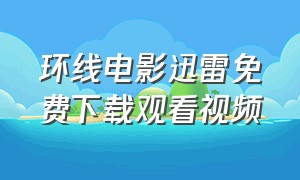 环线电影迅雷免费下载观看视频